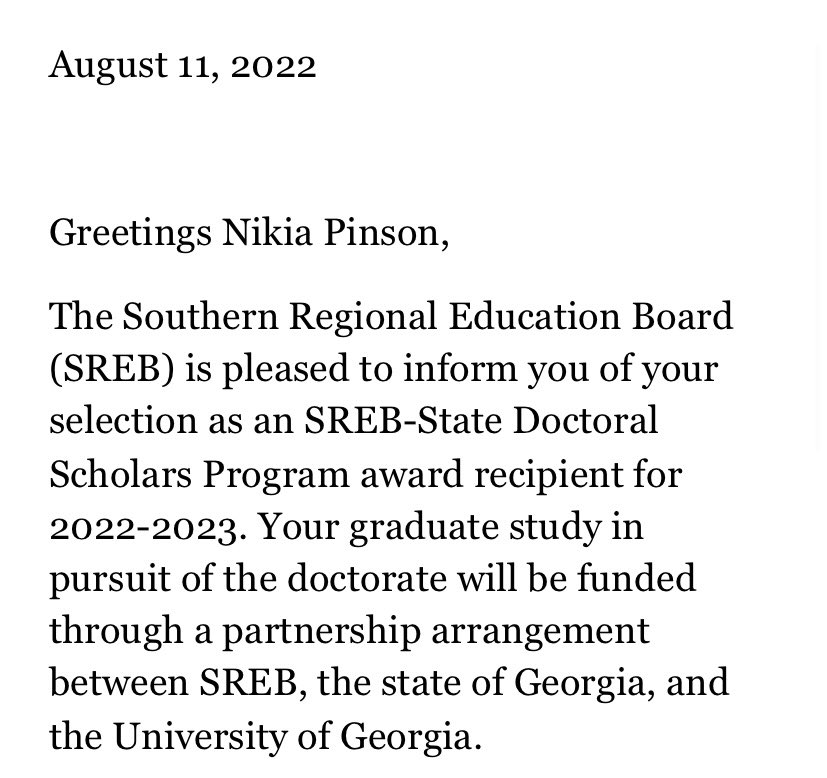 August 11, 2022

Greetings Nikia Pinson,

The Southern Regional Education Board (SREB) is pleased to inform you of your selection as an SREB-State Doctoral Scholars Program award recipient for 2022-2023. Your graduate study in pursuit of the doctorate will be funded through a partnership arrangement between SREB, the state of Georgia, and the University of Georgia.